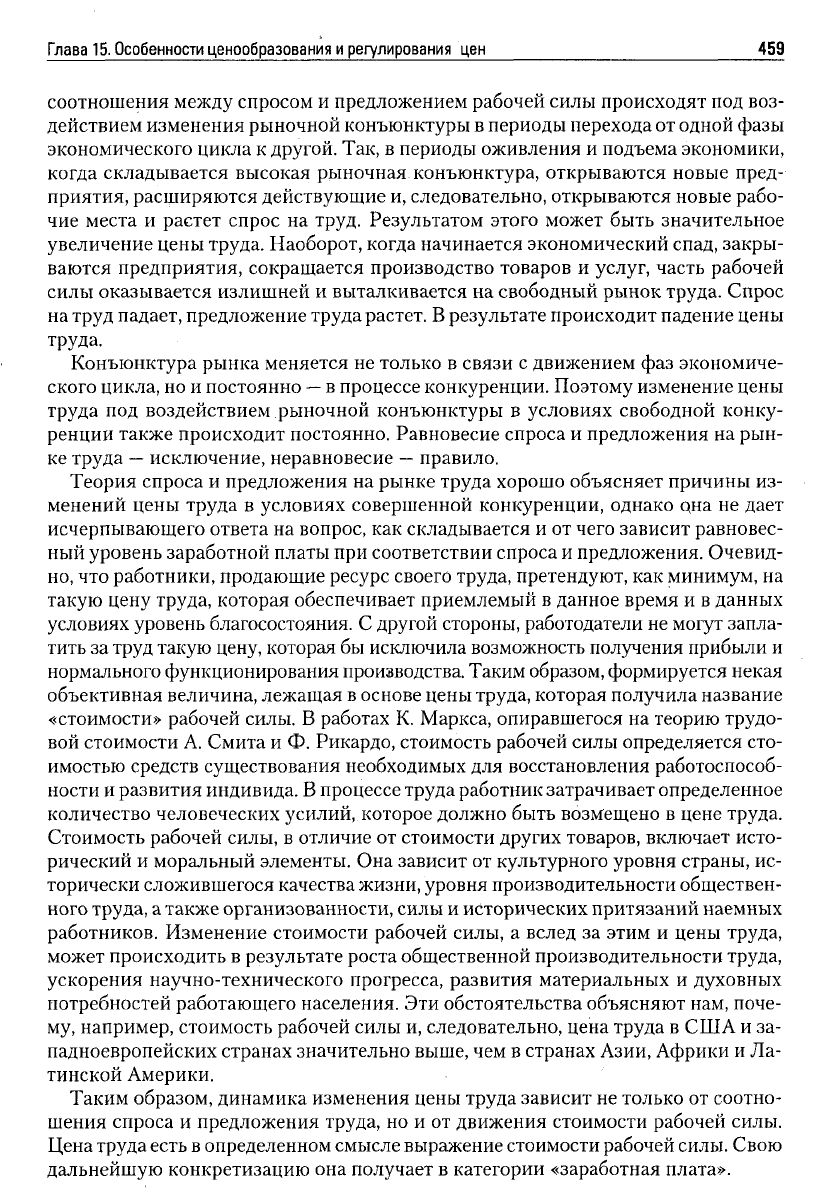 Глава 15. Особенности ценообразования и регулирования цен 459

соотношения между спросом и предложением рабочей силы происходят под воздействием изменения рыночной конъюнктуры в периоды перехода от одной фазы экономического цикла к другой. Так, в периоды оживления и подъема экономики, когда складывается высокая рыночная конъюнктура, открываются новые предприятия, расширяются действующие и, следовательно, открываются новые рабочие места и растет спрос на труд. Результатом этого может быть значительное увеличение цены труда. Наоборот, когда начинается экономический спад, закрываются предприятия, сокращается производство товаров и услуг, часть рабочей силы оказывается излишней и выталкивается на свободный рынок труда. Спрос на труд падает, предложение труда растет. В результате происходит падение цены труда.

Конъюнктура рынка меняется не только в связи с движением фаз экономического цикла, но и постоянно — в процессе конкуренции. Поэтому изменение цены труда под воздействием рыночной конъюнктуры в условиях свободной конкуренции также происходит постоянно. Равновесие спроса и предложения на рынке труда — исключение, неравновесие — правило.

Теория спроса и предложения на рынке труда хорошо объясняет причины изменений цены труда в условиях совершенной конкуренции, однако она не дает исчерпывающего ответа на вопрос, как складывается и от чего зависит равновесный уровень заработной платы при соответствии спроса и предложения. Очевидно, что работники, продающие ресурс своего труда, претендуют, как минимум, на такую цену труда, которая обеспечивает приемлемый в данное время и в данных условиях уровень благосостояния. С другой стороны, работодатели не могут заплатить за труд такую цену, которая бы исключила возможность получения прибыли и нормального функционирования производства. Таким образом, формируется некая объективная величина, лежащая в основе цены труда, которая получила название «стоимости» рабочей силы. В работах К. Маркса, опиравшегося на теорию трудовой стоимости А. Смита и Ф. Рикардо, стоимость рабочей силы определяется стоимостью средств существования необходимых для восстановления работоспособности и развития индивида. В процессе труда работник затрачивает определенное количество человеческих усилий, которое должно быть возмещено в цене труда. Стоимость рабочей силы, в отличие от стоимости других товаров, включает исторический и моральный элементы. Она зависит от культурного уровня страны, исторически сложившегося качества жизни, уровня производительности общественного труда, а также организованности, силы и исторических притязаний наемных работников. Изменение стоимости рабочей силы, а вслед за этим и цены труда, может происходить в результате роста общественной производительности труда, ускорения научно-технического прогресса, развития материальных и духовных потребностей работающего населения. Эти обстоятельства объясняют нам, почему, например, стоимость рабочей силы и, следовательно, цена труда в США и западноевропейских странах значительно выше, чем в странах Азии, Африки и Латинской Америки.

Таким образом, динамика изменения цены труда зависит не только от соотношения спроса и предложения труда, но и от движения стоимости рабочей силы. Цена труда есть в определенном смысле выражение стоимости рабочей силы. Свою дальнейшую конкретизацию она получает в категории «заработная плата».